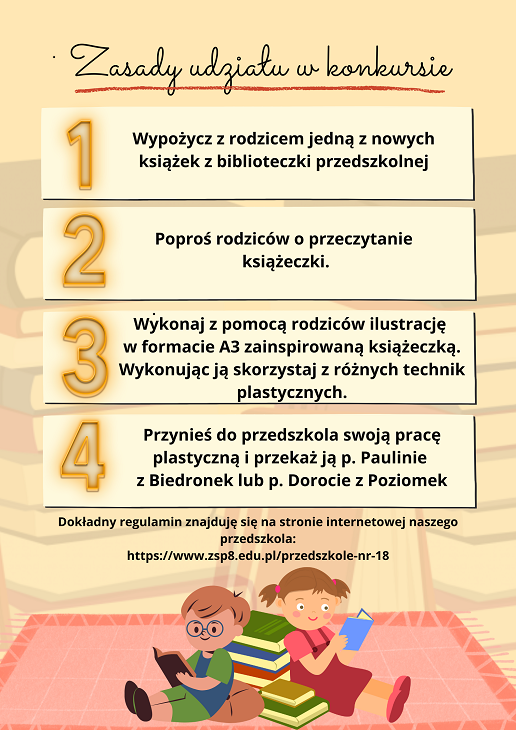 Zasady udziału w konkursie

1 Wypożycz z rodzicem jedną z nowych książek z biblioteczki przedszkolnej

2 Poproś rodziców o przeczytanie książeczki.

3 Wykonaj z pomocą rodziców ilustrację w formacie A3 zainspirowaną książeczką. Wykonując ją skorzystaj z różnych technik plastycznych.

4 Przynieś do przedszkola swoją pracę plastyczną i przekaż ją p. Paulinie z Biedronek lub p. Dorocie z Poziomek

Dokładny regulamin znajduję się na stronie internetowej naszego przedszkola: https://www.zsp8.edu.pl/przedszkole-nr-18